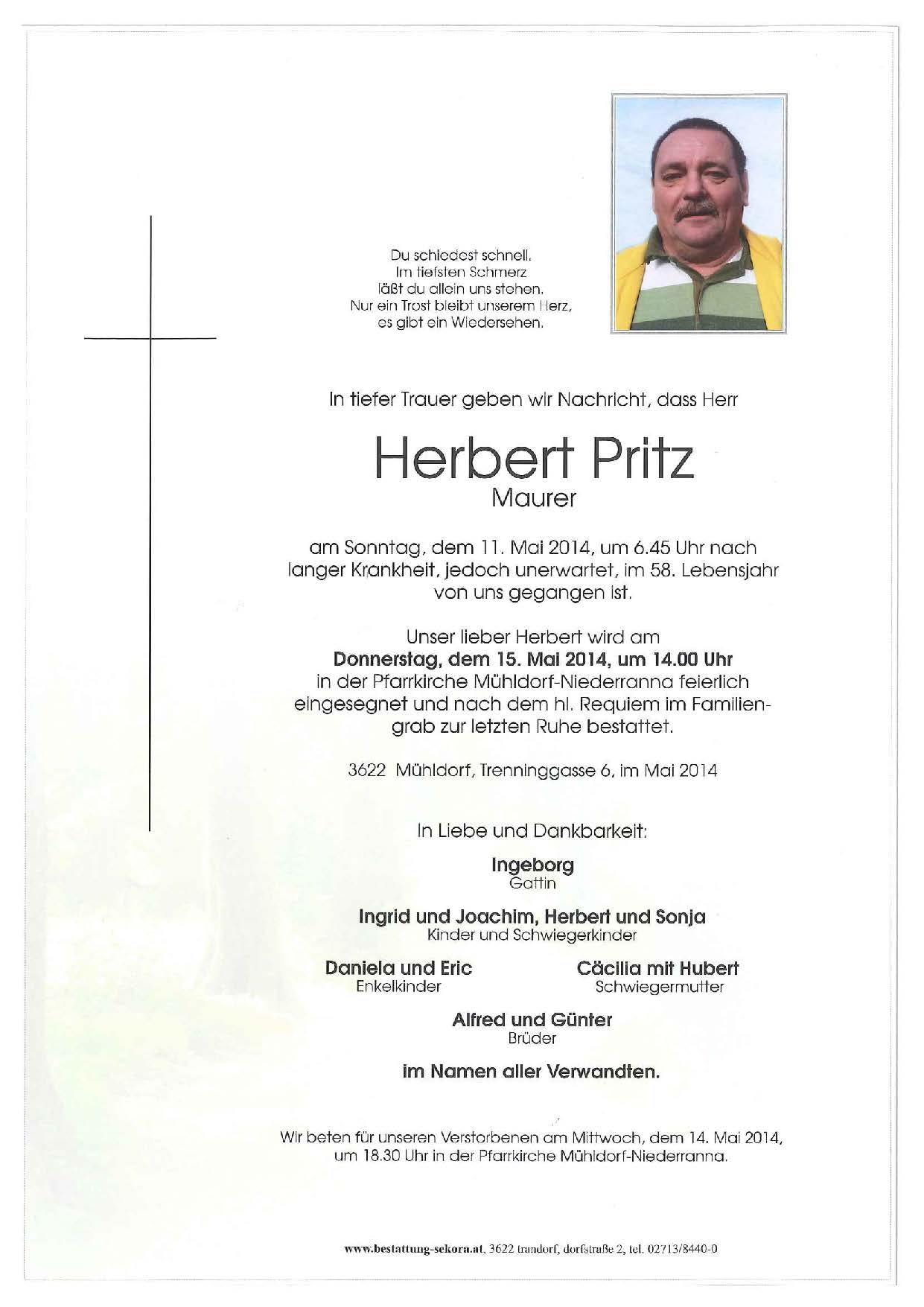 Du schiedest schnell.
Im tiefsten Schmerz
läßt du allein uns stehen.
Nur ein Trost bleibt unserem Herz,
es gibt ein Wiedersehen.

In tiefer Trauer geben wir Nachricht, dass Herr

Herbert Pritz
Maurer

am Sonntag, dem 11. Mai 2014, um 6.45 Uhr nach langer Krankheit, jedoch unerwartet, im 58. Lebensjahr von uns gegangen ist.

Unser lieber Herbert wird am
**Donnerstag, dem 15. Mai 2014, um 14.00 Uhr**
in der Pfarrkirche Mühldorf-Niederranna feierlich eingesegnet und nach dem hl. Requiem im Familiengrab zur letzten Ruhe bestattet.

3622 Mühldorf, Trenninggasse 6, im Mai 2014

In Liebe und Dankbarkeit:

**Ingeborg**
Gattin

**Ingrid und Joachim, Herbert und Sonja**
Kinder und Schwiegerkinder

**Daniela und Eric**
Enkelkinder

**Cäcilia mit Hubert**
Schwiegermutter

**Alfred und Günter**
Brüder

**im Namen aller Verwandten.**

Wir beten für unseren Verstorbenen am Mittwoch, dem 14. Mai 2014, um 18.30 Uhr in der Pfarrkirche Mühldorf-Niederranna.

www.bestattung-sekora.at, 3622 trandorf, dorfstraße 2, tel. 02713/8440-0